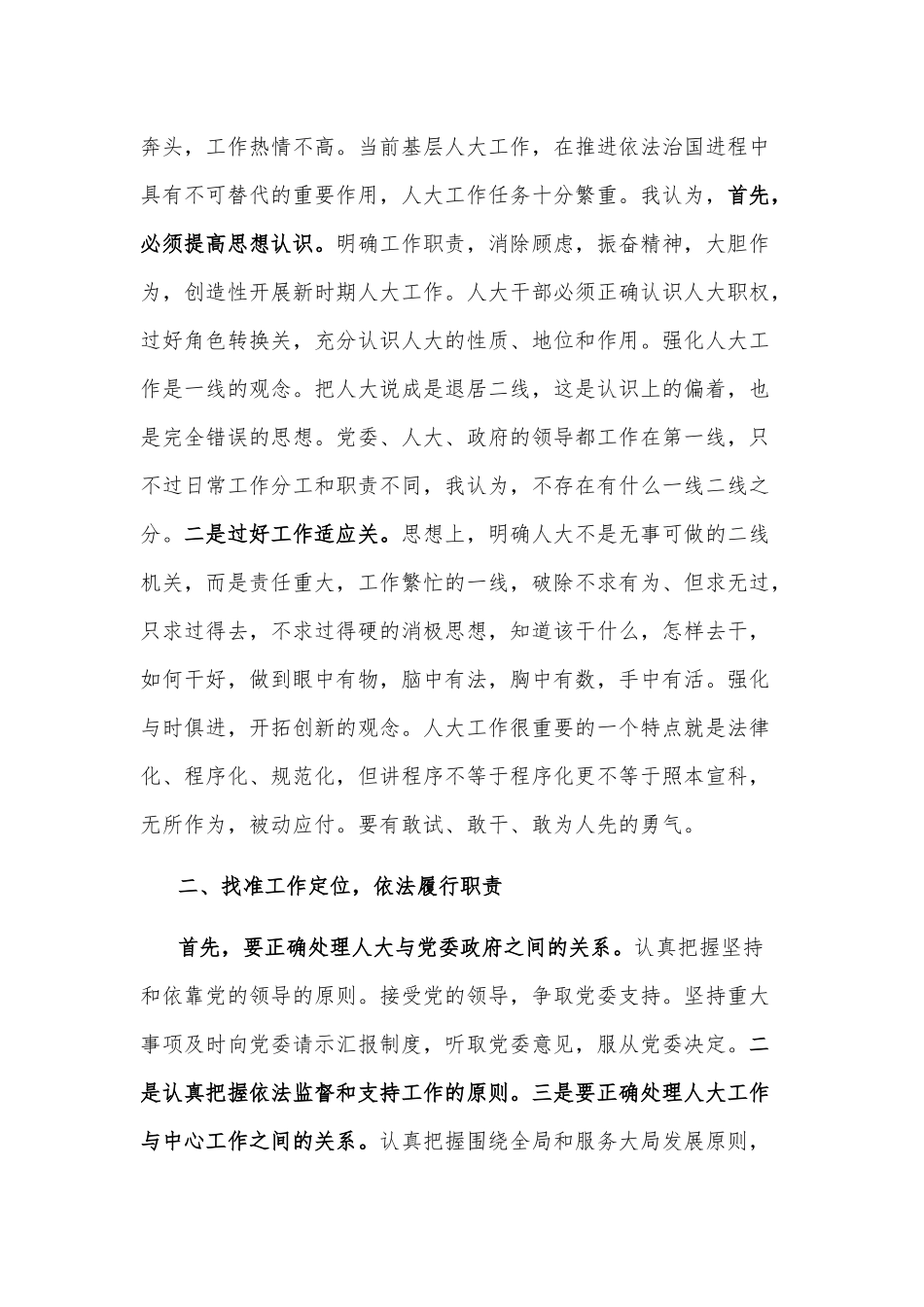 奔头，工作热情不高。当前基层人大工作，在推进依法治国进程中具有不可替代的重要作用，人大工作任务十分繁重。我认为，首先，必须提高思想认识。明确工作职责，消除顾虑，振奋精神，大胆作为，创造性开展新时期人大工作。人大干部必须正确认识人大职权，过好角色转换关，充分认识人大的性质、地位和作用。强化人大工作是一线的观念。把人大说成是退居二线，这是认识上的偏着，也是完全错误的思想。党委、人大、政府的领导都工作在第一线，只不过日常工作分工和职责不同，我认为，不存在有什么一线二线之分。二是过好工作适应关。思想上，明确人大不是无事可做的二线机关，而是责任重大，工作繁忙的一线，破除不求有为、但求无过，只求过得去，不求过得硬的消极思想，知道该干什么，怎样去干，如何干好，做到眼中有物，脑中有法，胸中有数，手中有活。强化与时俱进，开拓创新的观念。人大工作很重要的一个特点就是法律化、程序化、规范化，但讲程序不等于程序化更不等于照本宣科，无所作为，被动应付。要有敢试、敢干、敢为人先的勇气。

二、找准工作定位，依法履行职责

首先，要正确处理人大与党委政府之间的关系。认真把握坚持和依靠党的领导的原则。接受党的领导，争取党委支持。坚持重大事项及时向党委请示汇报制度，听取党委意见，服从党委决定。二是认真把握依法监督和支持工作的原则。三是要正确处理人大工作与中心工作之间的关系。认真把握围绕全局和服务大局发展原则，